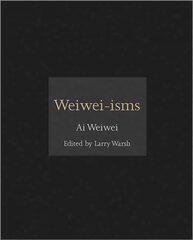 Weiwei-isms

Ai Weiwei

Edited by Larry Warsh